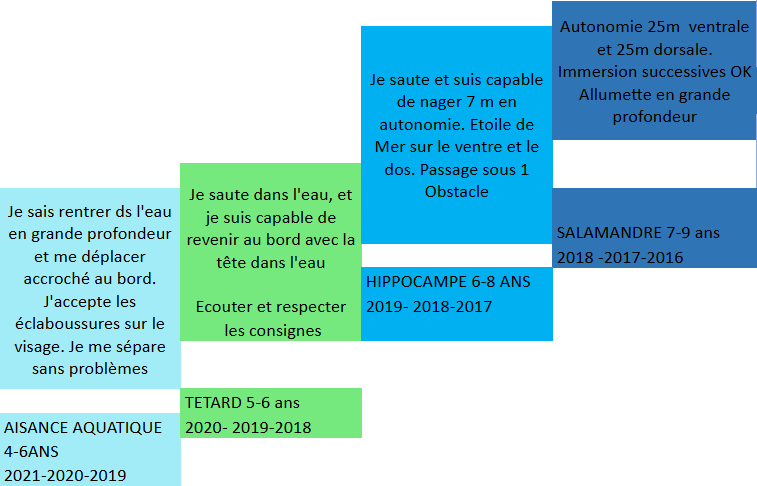 Je sais rentrer ds l'eau en grande profondeur et me déplacer accroché au bord. J'accepte les éclaboussures sur le visage. Je me sépare sans problèmes

AISANCE AQUATIQUE 4-6ANS
2021-2020-2019

Je saute dans l'eau, et je suis capable de revenir au bord avec la tête dans l'eau

Ecouter et respecter les consignes

TETARD 5-6 ans
2020- 2019-2018

Je saute et suis capable de nager 7 m en autonomie. Etoile de Mer sur le ventre et le dos. Passage sous 1 Obstacle

HIPPOCAMPE 6-8 ANS
2019- 2018-2017

Autonomie 25m ventrale et 25m dorsale. Immersion successives OK Allumette en grande profondeur

SALAMANDRE 7-9 ans
2018 -2017-2016